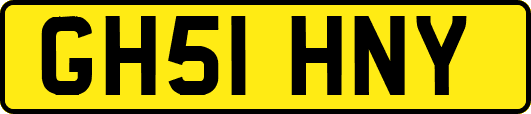 GH51 HNY